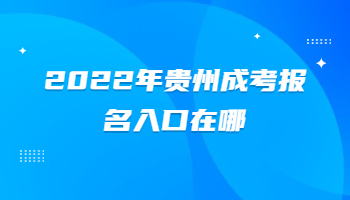 2022年贵州成考报名入口在哪